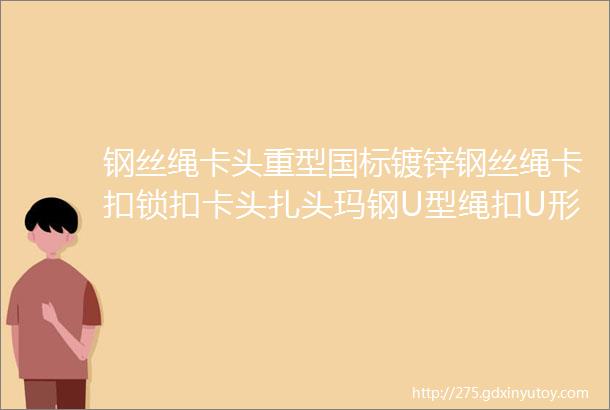 钢丝绳卡头重型国标镀锌钢丝绳卡扣锁扣卡头扎头玛钢U型绳扣U形

http://275.gdxinyutoy.com